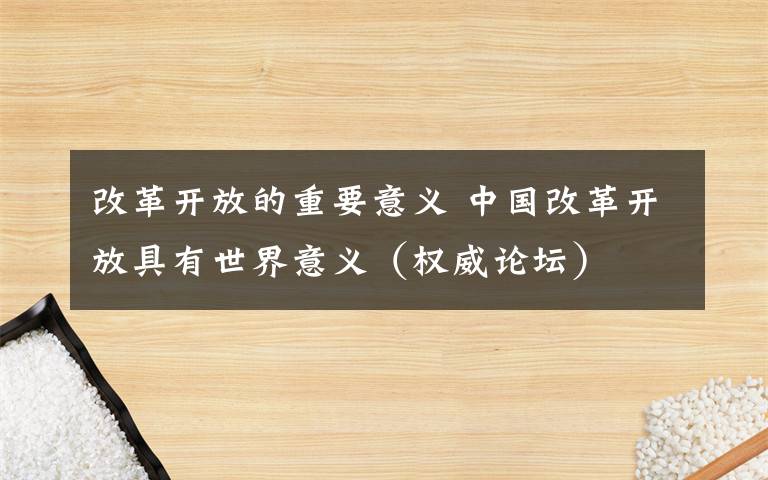 改革开放的重要意义 中国改革开放具有世界意义（权威论坛）